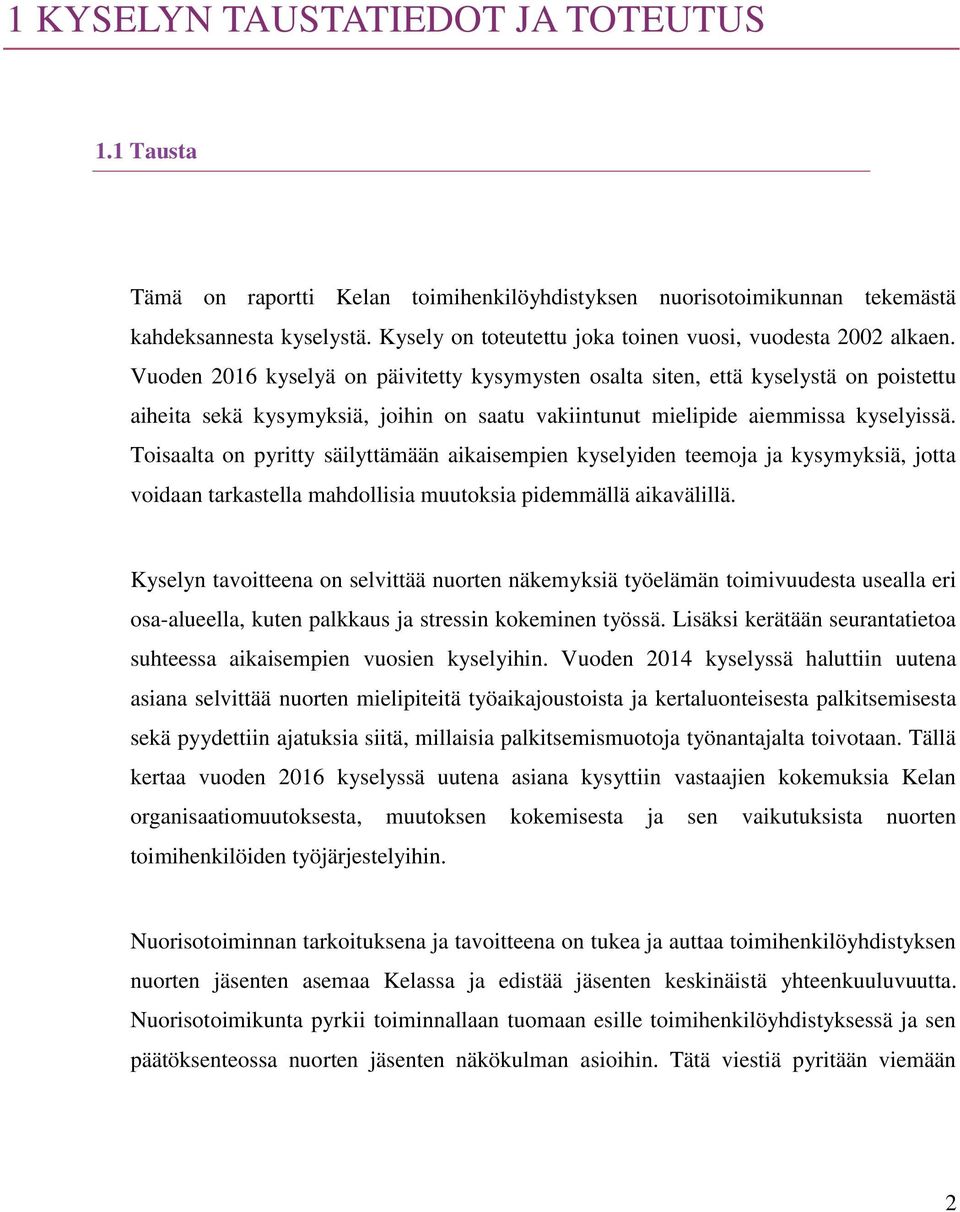 1 KYSELYN TAUSTATIEDOT JA TOTEUTUS

1.1 Tausta

Tämä on raportti Kelan toimihenkilöyhdistyksen nuorisotoimikunnan tekemästä kahdeksannesta kyselystä. Kysely on toteutettu joka toinen vuosi, vuodesta 2002 alkaen. Vuoden 2016 kyselyä on päivitetty kysymysten osalta siten, että kyselystä on poistettu aiheita sekä kysymyksiä, joihin on saatu vakiintunut mielipide aiemmissa kyselyissä. Toisaalta on pyritty säilyttämään aikaisempien kyselyiden teemoja ja kysymyksiä, jotta voidaan tarkastella mahdollisia muutoksia pidemmällä aikavälillä.

Kyselyn tavoitteena on selvittää nuorten näkemyksiä työelämän toimivuudesta usealla eri osa-alueella, kuten palkkaus ja stressin kokeminen työssä. Lisäksi kerätään seurantatietoa suhteessa aikaisempien vuosien kyselyihin. Vuoden 2014 kyselyssä haluttiin uutena asiana selvittää nuorten mielipiteitä työaikajoustoista ja kertaluonteisesta palkitsemisesta sekä pyydettiin ajatuksia siitä, millaisia palkitsemismuotoja työnantajalta toivotaan. Tällä kertaa vuoden 2016 kyselyssä uutena asiana kysyttiin vastaajien kokemuksia Kelan organisaatiomuutoksesta, muutoksen kokemisesta ja sen vaikutuksista nuorten toimihenkilöiden työjärjestelyihin.

Nuorisotoiminnan tarkoituksena ja tavoitteena on tukea ja auttaa toimihenkilöyhdistyksen nuorten jäsenten asemaa Kelassa ja edistää jäsenten keskinäistä yhteenkuuluvuutta. Nuorisotoimikunta pyrkii toiminnallaan tuomaan esille toimihenkilöyhdistyksessä ja sen päätöksenteossa nuorten jäsenten näkökulman asioihin. Tätä viestiä pyritään viemään

2